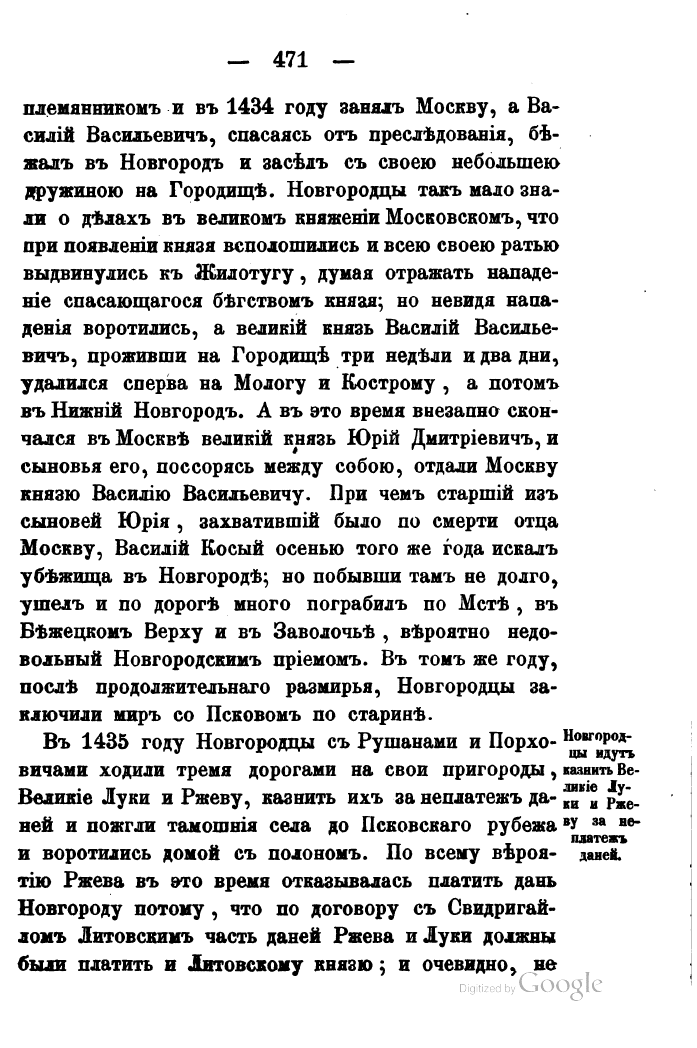 — 471 —

племянникомъ и въ 1434 году занялъ Москву, а Василій Васильевичъ, спасаясь отъ преслѣдованія, бѣжалъ въ Новгородъ и засѣлъ съ своею небольшею дружиною на Городищѣ. Новгородцы такъ мало знали о дѣлахъ въ великомъ княженіи Московскомъ, что при появленіи князя всполошились и всею своею ратью выдвинулись къ Жилотугу, думая отражать нападеніе спасающагося бѣгствомъ князя; но невидя нападенія воротились, а великій князь Василій Васильевичъ, проживши на Городищѣ три недѣли и два дни, удалился сперва на Мологу и Кострому, а потомъ въ Нижній Новгородъ. А въ это время внезапно скончался въ Москвѣ великій князь Юрій Дмитріевичъ, и сыновья его, поссорясь между собою, отдали Москву князю Василію Васильевичу. При чемъ старшій изъ сыновей Юрія, захватившій было по смерти отца Москву, Василій Косый осенью того же года искалъ убѣжища въ Новгородѣ; но побывши тамъ не долго, ушелъ и по дорогѣ много пограбилъ по Мстѣ, въ Бѣжецкомъ Верху и въ Заволочьѣ, вѣроятно недовольный Новгородскимъ пріемомъ. Въ томъ же году, послѣ продолжительнаго размирья, Новгородцы заключили миръ со Псковомъ по старинѣ.

Въ 1435 году Новгородцы съ Рушанами и Порховичами ходили тремя дорогами на свои пригороды, Великіе Луки и Ржеву, казнить ихъ за неплатежъ даней и пожгли тамошнія села до Псковскаго рубежа и воротились домой съ полономъ. По всему вѣроятію Ржева въ это время отказывалась платить дань Новгороду потому, что по договору съ Свидригайломъ Литовскимъ часть даней Ржева и Луки должны были платить и Литовскому князю; и очевидно, не

Новгородцы идутъ казнить Великіе Луки и Ржеву за неплатежъ даней.

Digitized by Google